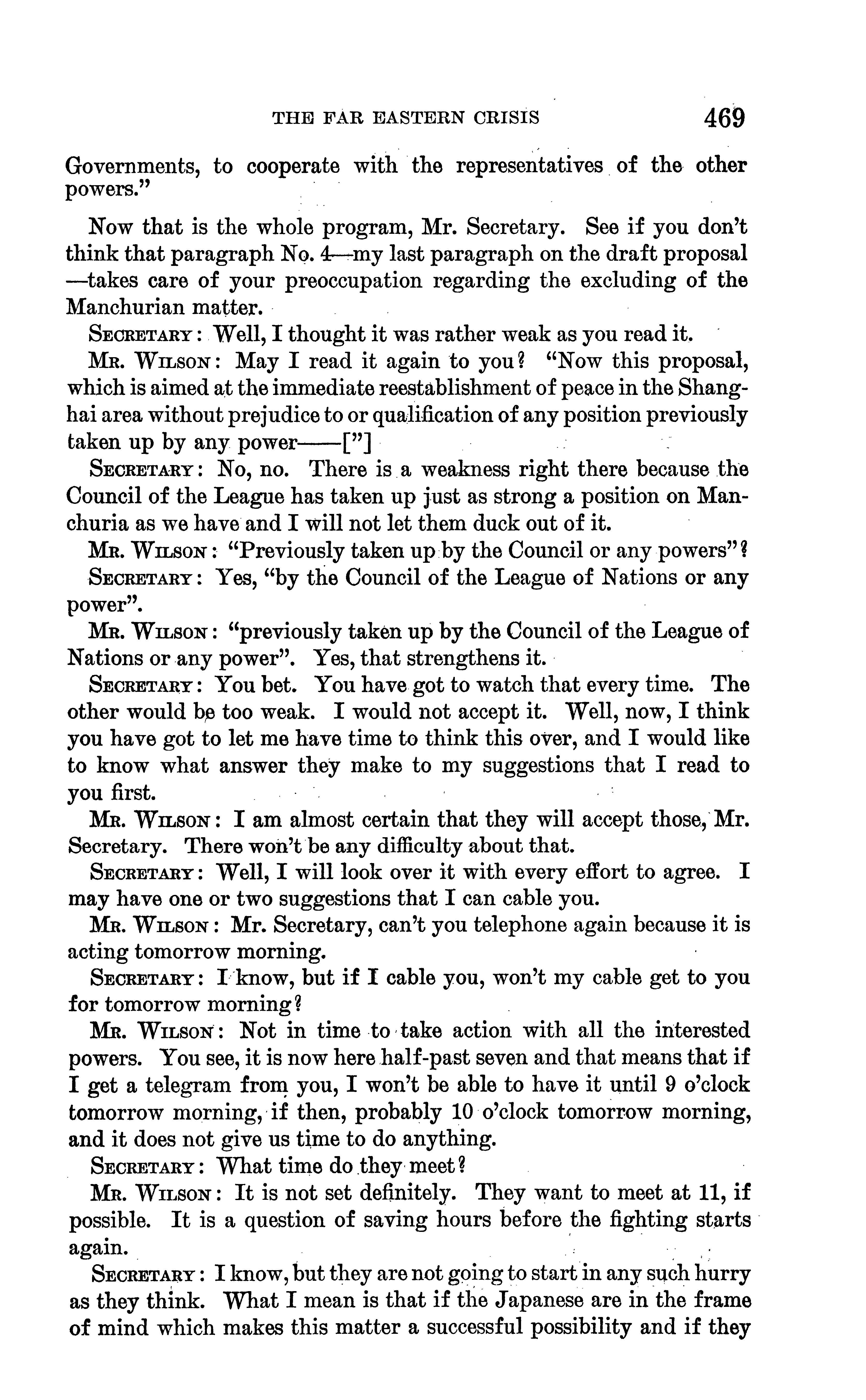 THE FAR EASTERN CRISIS 469

Governments, to cooperate with the representatives of the other powers."

Now that is the whole program, Mr. Secretary. See if you don't think that paragraph No. 4—my last paragraph on the draft proposal—takes care of your preoccupation regarding the excluding of the Manchurian matter.

SECRETARY: Well, I thought it was rather weak as you read it.

MR. WILSON: May I read it again to you? "Now this proposal, which is aimed at the immediate reestablishment of peace in the Shanghai area without prejudice to or qualification of any position previously taken up by any power——["]

SECRETARY: No, no. There is a weakness right there because the Council of the League has taken up just as strong a position on Manchuria as we have and I will not let them duck out of it.

MR. WILSON: "Previously taken up by the Council or any powers"?

SECRETARY: Yes, "by the Council of the League of Nations or any power".

MR. WILSON: "previously taken up by the Council of the League of Nations or any power". Yes, that strengthens it.

SECRETARY: You bet. You have got to watch that every time. The other would be too weak. I would not accept it. Well, now, I think you have got to let me have time to think this over, and I would like to know what answer they make to my suggestions that I read to you first.

MR. WILSON: I am almost certain that they will accept those, Mr. Secretary. There won't be any difficulty about that.

SECRETARY: Well, I will look over it with every effort to agree. I may have one or two suggestions that I can cable you.

MR. WILSON: Mr. Secretary, can't you telephone again because it is acting tomorrow morning.

SECRETARY: I know, but if I cable you, won't my cable get to you for tomorrow morning?

MR. WILSON: Not in time to take action with all the interested powers. You see, it is now here half-past seven and that means that if I get a telegram from you, I won't be able to have it until 9 o'clock tomorrow morning, if then, probably 10 o'clock tomorrow morning, and it does not give us time to do anything.

SECRETARY: What time do they meet?

MR. WILSON: It is not set definitely. They want to meet at 11, if possible. It is a question of saving hours before the fighting starts again.

SECRETARY: I know, but they are not going to start in any such hurry as they think. What I mean is that if the Japanese are in the frame of mind which makes this matter a successful possibility and if they